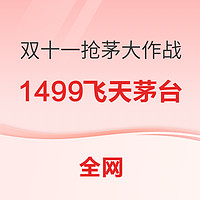 双十一抢茅大作战

1499飞天茅台

全网